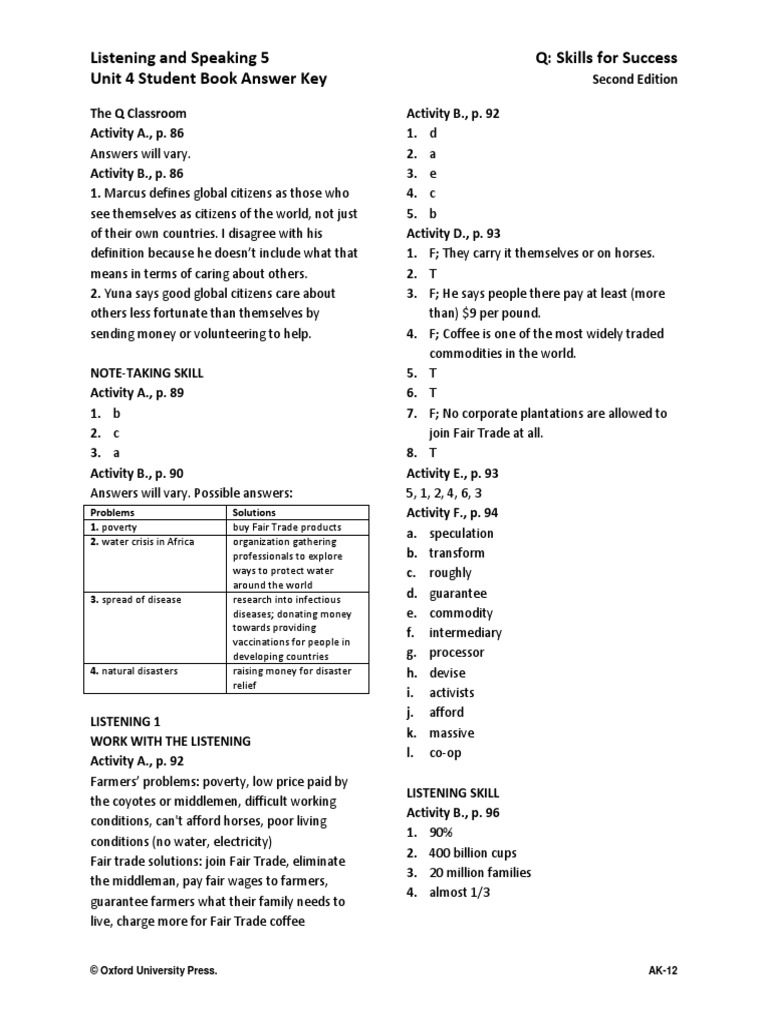 Listening and Speaking 5
Unit 4 Student Book Answer Key

Q: Skills for Success
Second Edition

The Q Classroom
Activity A., p. 86
Answers will vary.
Activity B., p. 86
1. Marcus defines global citizens as those who see themselves as citizens of the world, not just of their own countries. I disagree with his definition because he doesn't include what that means in terms of caring about others.
2. Yuna says good global citizens care about others less fortunate than themselves by sending money or volunteering to help.

NOTE-TAKING SKILL
Activity A., p. 89
1. b
2. c
3. a
Activity B., p. 90
Answers will vary. Possible answers:

| Problems | Solutions |
|---|---|
| 1. poverty | buy Fair Trade products |
| 2. water crisis in Africa | organization gathering professionals to explore ways to protect water around the world |
| 3. spread of disease | research into infectious diseases; donating money towards providing vaccinations for people in developing countries |
| 4. natural disasters | raising money for disaster relief |

LISTENING 1
WORK WITH THE LISTENING
Activity A., p. 92
Farmers' problems: poverty, low price paid by the coyotes or middlemen, difficult working conditions, can't afford horses, poor living conditions (no water, electricity)
Fair trade solutions: join Fair Trade, eliminate the middleman, pay fair wages to farmers, guarantee farmers what their family needs to live, charge more for Fair Trade coffee

Activity B., p. 92
1. d
2. a
3. e
4. c
5. b
Activity D., p. 93
1. F; They carry it themselves or on horses.
2. T
3. F; He says people there pay at least (more than) $9 per pound.
4. F; Coffee is one of the most widely traded commodities in the world.
5. T
6. T
7. F; No corporate plantations are allowed to join Fair Trade at all.
8. T
Activity E., p. 93
5, 1, 2, 4, 6, 3
Activity F., p. 94
a. speculation
b. transform
c. roughly
d. guarantee
e. commodity
f. intermediary
g. processor
h. devise
i. activists
j. afford
k. massive
l. co-op

LISTENING SKILL
Activity B., p. 96
1. 90%
2. 400 billion cups
3. 20 million families
4. almost 1/3

© Oxford University Press.

AK-12